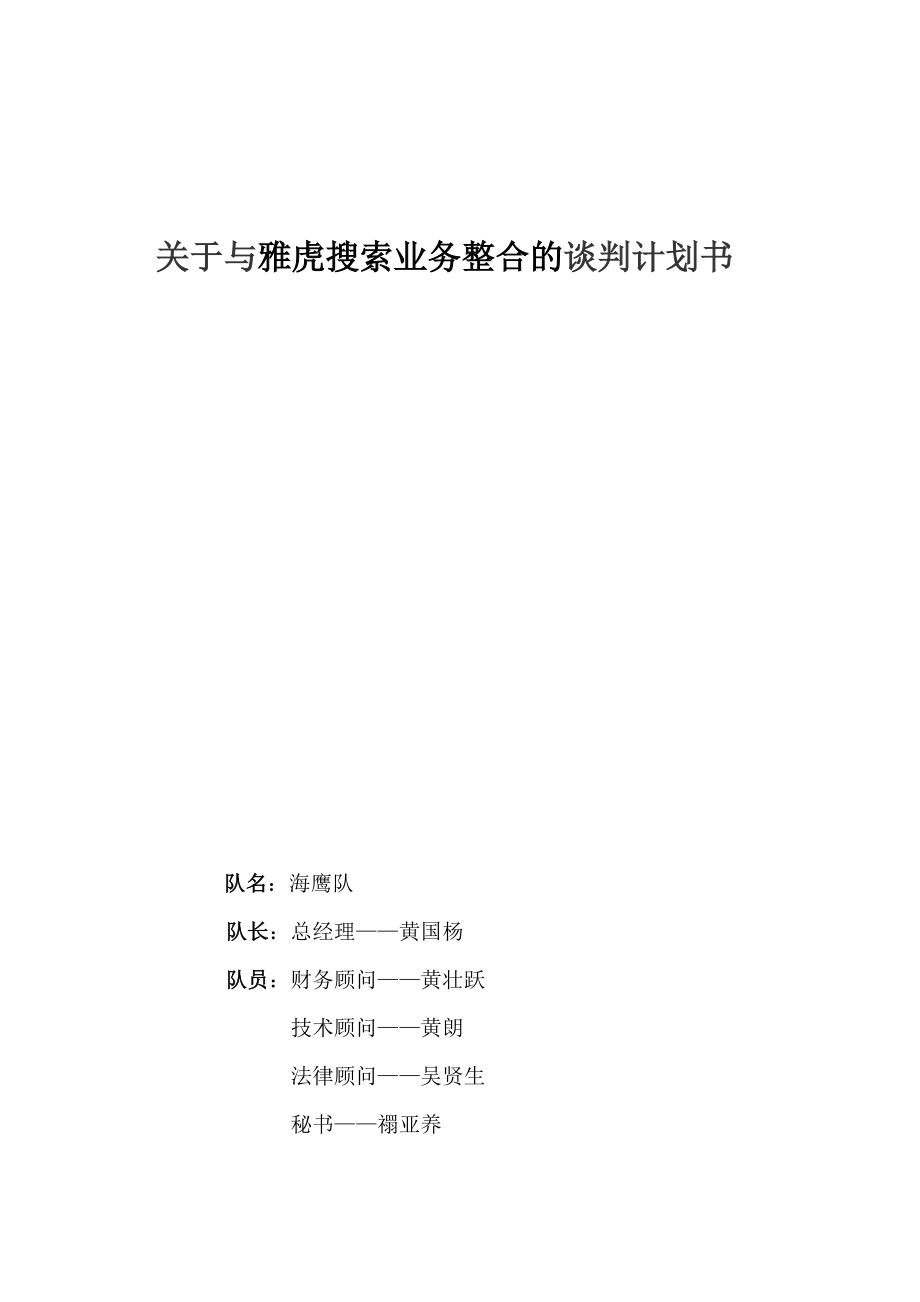 关于与雅虎搜索业务整合的谈判计划书

队名：海鹰队

队长：总经理——黄国杨

队员：财务顾问——黄壮跃

技术顾问——黄朗

法律顾问——吴贤生

秘书——禤亚养